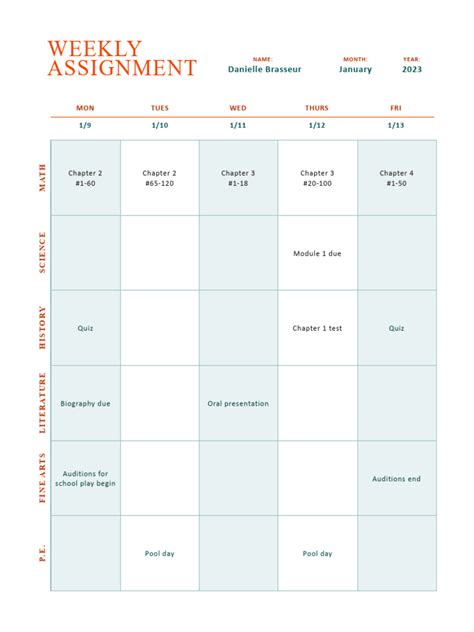 WEEKLY ASSIGNMENT

NAME: Danielle Brasseur

MONTH: January

YEAR: 2023

| | MON | TUES | WED | THURS | FRI |
|---|---|---|---|---|---|
| | 1/9 | 1/10 | 1/11 | 1/12 | 1/13 |
| MATH | Chapter 2 #1-60 | Chapter 2 #65-120 | Chapter 3 #1-18 | Chapter 3 #20-100 | Chapter 4 #1-50 |
| SCIENCE | | | | Module 1 due | |
| HISTORY | Quiz | | | Chapter 1 test | Quiz |
| LITERATURE | Biography due | | Oral presentation | | |
| FINE ARTS | Auditions for school play begin | | | | Auditions end |
| P.E. | | Pool day | | Pool day | |